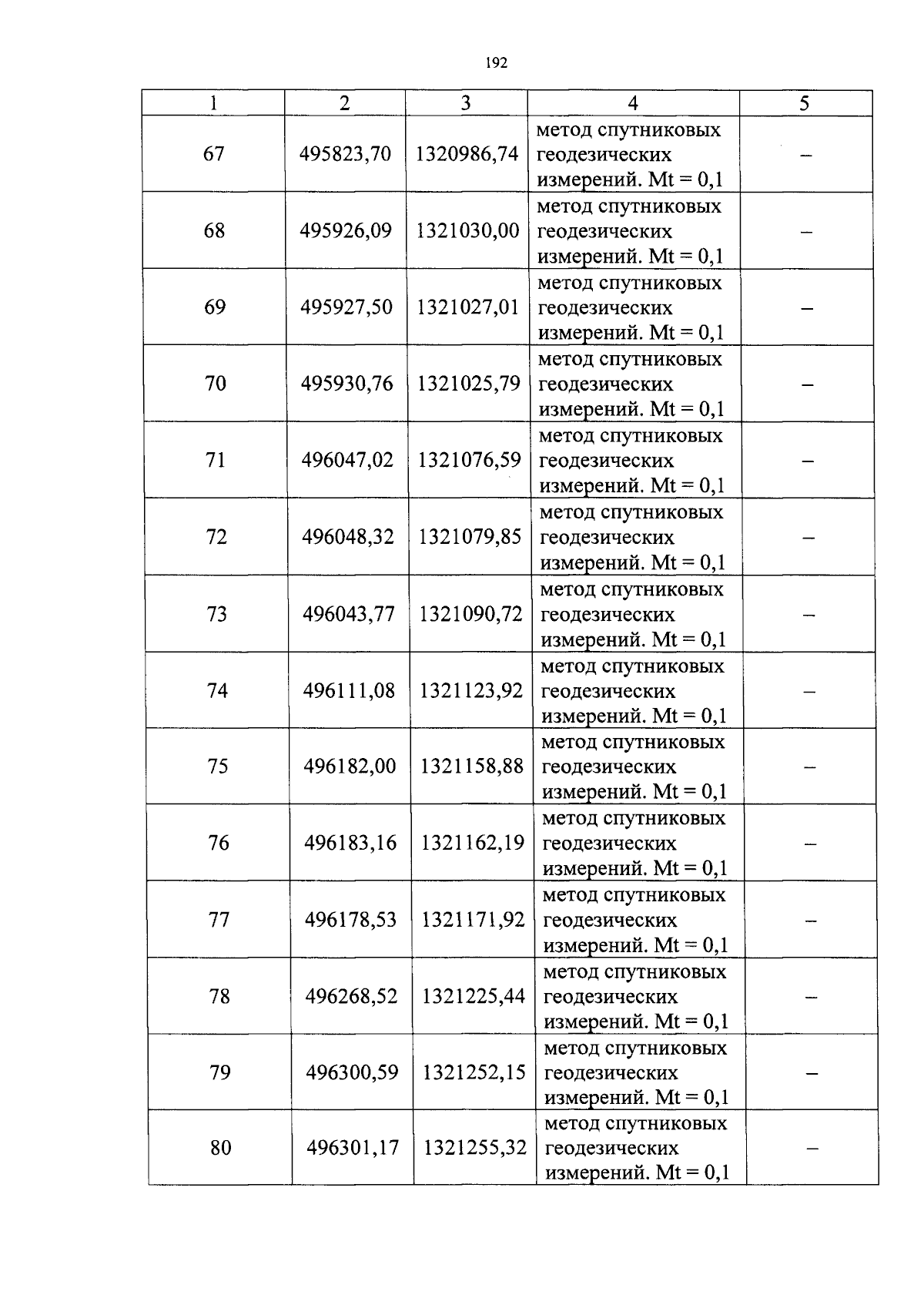 192

| 1 | 2 | 3 | 4 | 5 |
|---|---|---|---|---|
| 67 | 495823,70 | 1320986,74 | метод спутниковых геодезических измерений. Mt = 0,1 | – |
| 68 | 495926,09 | 1321030,00 | метод спутниковых геодезических измерений. Mt = 0,1 | – |
| 69 | 495927,50 | 1321027,01 | метод спутниковых геодезических измерений. Mt = 0,1 | – |
| 70 | 495930,76 | 1321025,79 | метод спутниковых геодезических измерений. Mt = 0,1 | – |
| 71 | 496047,02 | 1321076,59 | метод спутниковых геодезических измерений. Mt = 0,1 | – |
| 72 | 496048,32 | 1321079,85 | метод спутниковых геодезических измерений. Mt = 0,1 | – |
| 73 | 496043,77 | 1321090,72 | метод спутниковых геодезических измерений. Mt = 0,1 | – |
| 74 | 496111,08 | 1321123,92 | метод спутниковых геодезических измерений. Mt = 0,1 | – |
| 75 | 496182,00 | 1321158,88 | метод спутниковых геодезических измерений. Mt = 0,1 | – |
| 76 | 496183,16 | 1321162,19 | метод спутниковых геодезических измерений. Mt = 0,1 | – |
| 77 | 496178,53 | 1321171,92 | метод спутниковых геодезических измерений. Mt = 0,1 | – |
| 78 | 496268,52 | 1321225,44 | метод спутниковых геодезических измерений. Mt = 0,1 | – |
| 79 | 496300,59 | 1321252,15 | метод спутниковых геодезических измерений. Mt = 0,1 | – |
| 80 | 496301,17 | 1321255,32 | метод спутниковых геодезических измерений. Mt = 0,1 | – |